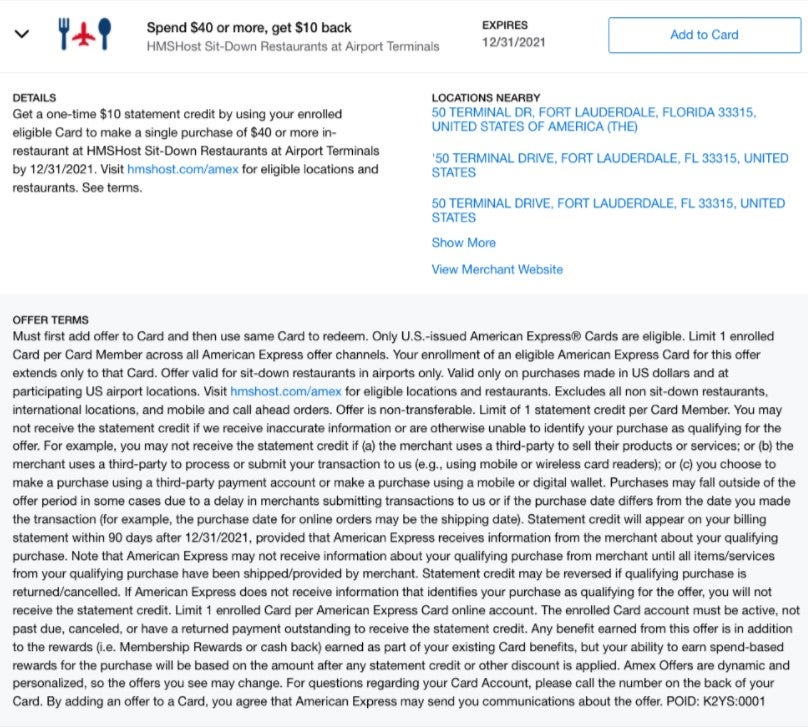 Spend $40 or more, get $10 back
HMSHost Sit-Down Restaurants at Airport Terminals

EXPIRES
12/31/2021

Add to Card

DETAILS
Get a one-time $10 statement credit by using your enrolled eligible Card to make a single purchase of $40 or more in-restaurant at HMSHost Sit-Down Restaurants at Airport Terminals by 12/31/2021. Visit hmshost.com/amex for eligible locations and restaurants. See terms.

LOCATIONS NEARBY
50 TERMINAL DR, FORT LAUDERDALE, FLORIDA 33315, UNITED STATES OF AMERICA (THE)

'50 TERMINAL DRIVE, FORT LAUDERDALE, FL 33315, UNITED STATES

50 TERMINAL DRIVE, FORT LAUDERDALE, FL 33315, UNITED STATES

Show More

View Merchant Website

OFFER TERMS
Must first add offer to Card and then use same Card to redeem. Only U.S.-issued American Express® Cards are eligible. Limit 1 enrolled Card per Card Member across all American Express offer channels. Your enrollment of an eligible American Express Card for this offer extends only to that Card. Offer valid for sit-down restaurants in airports only. Valid only on purchases made in US dollars and at participating US airport locations. Visit hmshost.com/amex for eligible locations and restaurants. Excludes all non sit-down restaurants, international locations, and mobile and call ahead orders. Offer is non-transferable. Limit of 1 statement credit per Card Member. You may not receive the statement credit if we receive inaccurate information or are otherwise unable to identify your purchase as qualifying for the offer. For example, you may not receive the statement credit if (a) the merchant uses a third-party to sell their products or services; or (b) the merchant uses a third-party to process or submit your transaction to us (e.g., using mobile or wireless card readers); or (c) you choose to make a purchase using a third-party payment account or make a purchase using a mobile or digital wallet. Purchases may fall outside of the offer period in some cases due to a delay in merchants submitting transactions to us or if the purchase date differs from the date you made the transaction (for example, the purchase date for online orders may be the shipping date). Statement credit will appear on your billing statement within 90 days after 12/31/2021, provided that American Express receives information from the merchant about your qualifying purchase. Note that American Express may not receive information about your qualifying purchase from merchant until all items/services from your qualifying purchase have been shipped/provided by merchant. Statement credit may be reversed if qualifying purchase is returned/cancelled. If American Express does not receive information that identifies your purchase as qualifying for the offer, you will not receive the statement credit. Limit 1 enrolled Card per American Express Card online account. The enrolled Card account must be active, not past due, canceled, or have a returned payment outstanding to receive the statement credit. Any benefit earned from this offer is in addition to the rewards (i.e. Membership Rewards or cash back) earned as part of your existing Card benefits, but your ability to earn spend-based rewards for the purchase will be based on the amount after any statement credit or other discount is applied. Amex Offers are dynamic and personalized, so the offers you see may change. For questions regarding your Card Account, please call the number on the back of your Card. By adding an offer to a Card, you agree that American Express may send you communications about the offer. POID: K2YS:0001